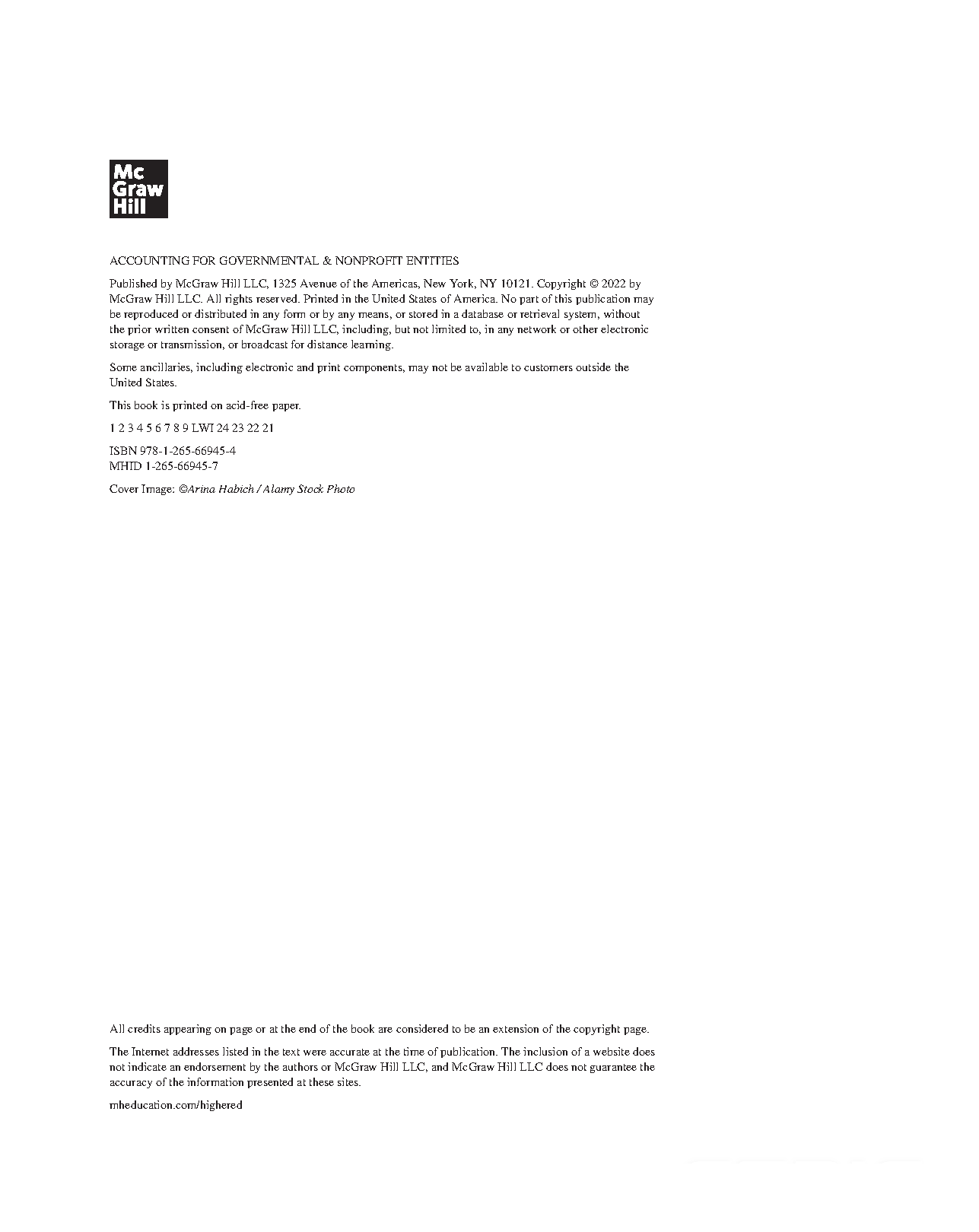 Mc
Graw
Hill

ACCOUNTING FOR GOVERNMENTAL & NONPROFIT ENTITIES

Published by McGraw Hill LLC, 1325 Avenue of the Americas, New York, NY 10121. Copyright © 2022 by McGraw Hill LLC. All rights reserved. Printed in the United States of America. No part of this publication may be reproduced or distributed in any form or by any means, or stored in a database or retrieval system, without the prior written consent of McGraw Hill LLC, including, but not limited to, in any network or other electronic storage or transmission, or broadcast for distance learning.

Some ancillaries, including electronic and print components, may not be available to customers outside the United States.

This book is printed on acid-free paper.

1 2 3 4 5 6 7 8 9 LWI 24 23 22 21

ISBN 978-1-265-66945-4
MHID 1-265-66945-7

Cover Image: ©Arina Habich / Alamy Stock Photo

All credits appearing on page or at the end of the book are considered to be an extension of the copyright page.

The Internet addresses listed in the text were accurate at the time of publication. The inclusion of a website does not indicate an endorsement by the authors or McGraw Hill LLC, and McGraw Hill LLC does not guarantee the accuracy of the information presented at these sites.

mheducation.com/highered